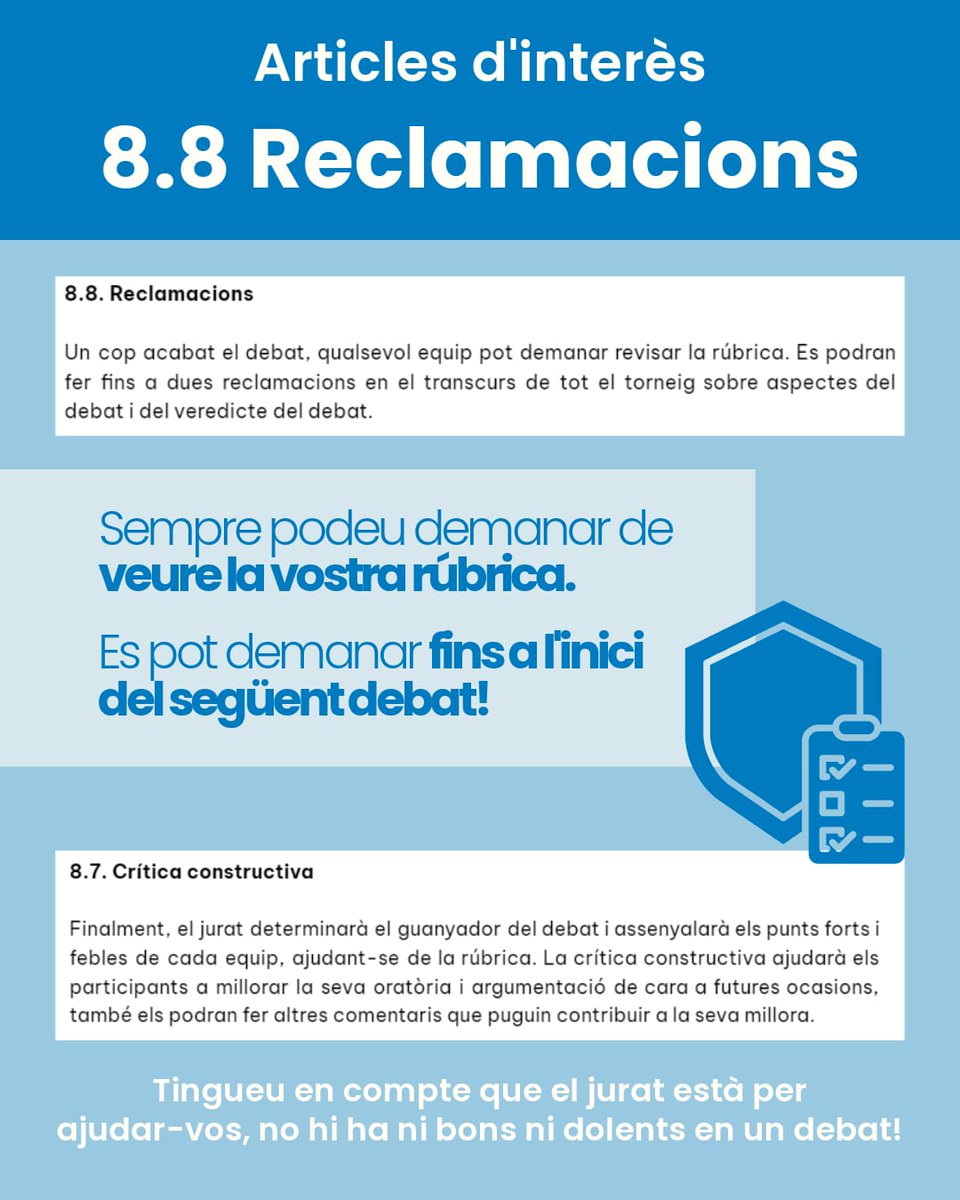 Articles d'interès

8.8 Reclamacions

8.8. Reclamacions

Un cop acabat el debat, qualsevol equip pot demanar revisar la rúbrica. Es podran fer fins a dues reclamacions en el transcurs de tot el torneig sobre aspectes del debat i del veredicte del debat.

Sempre podeu demanar de veure la vostra rúbrica.

Es pot demanar fins a l'inici del següent debat!

8.7. Crítica constructiva

Finalment, el jurat determinarà el guanyador del debat i assenyalarà els punts forts i febles de cada equip, ajudant-se de la rúbrica. La crítica constructiva ajudarà els participants a millorar la seva oratòria i argumentació de cara a futures ocasions, també els podran fer altres comentaris que puguin contribuir a la seva millora.

Tingueu en compte que el jurat està per ajudar-vos, no hi ha ni bons ni dolents en un debat!